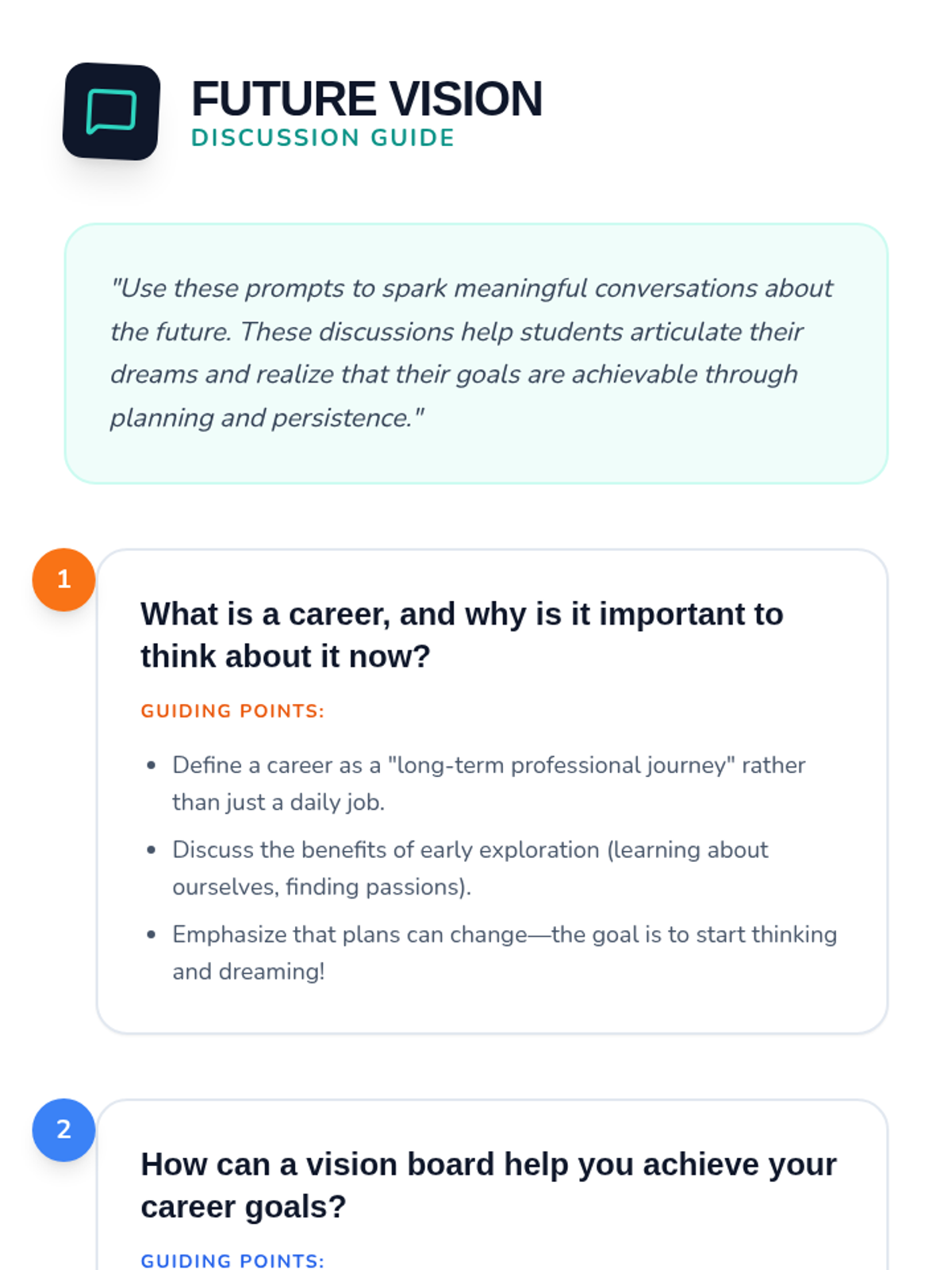 FUTURE VISION
DISCUSSION GUIDE

"Use these prompts to spark meaningful conversations about the future. These discussions help students articulate their dreams and realize that their goals are achievable through planning and persistence."

1

What is a career, and why is it important to think about it now?

GUIDING POINTS:

• Define a career as a "long-term professional journey" rather than just a daily job.
• Discuss the benefits of early exploration (learning about ourselves, finding passions).
• Emphasize that plans can change—the goal is to start thinking and dreaming!

2

How can a vision board help you achieve your career goals?

GUIDING POINTS: